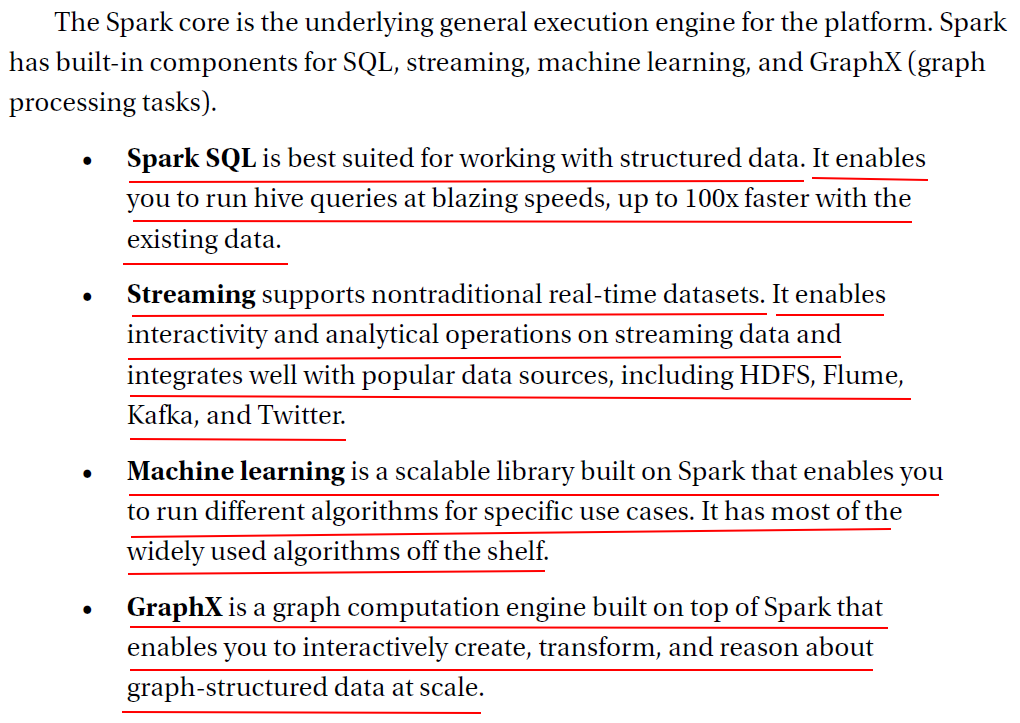 The Spark core is the underlying general execution engine for the platform. Spark has built-in components for SQL, streaming, machine learning, and GraphX (graph processing tasks).

• Spark SQL is best suited for working with structured data. It enables you to run hive queries at blazing speeds, up to 100x faster with the existing data.

• Streaming supports nontraditional real-time datasets. It enables interactivity and analytical operations on streaming data and integrates well with popular data sources, including HDFS, Flume, Kafka, and Twitter.

• Machine learning is a scalable library built on Spark that enables you to run different algorithms for specific use cases. It has most of the widely used algorithms off the shelf.

• GraphX is a graph computation engine built on top of Spark that enables you to interactively create, transform, and reason about graph-structured data at scale.